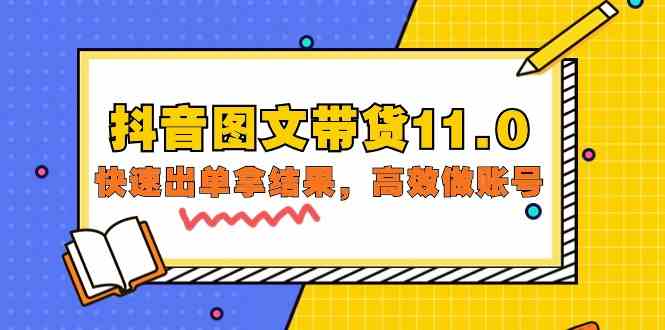 抖音图文带货11.0
快速出单拿结果，高效做账号